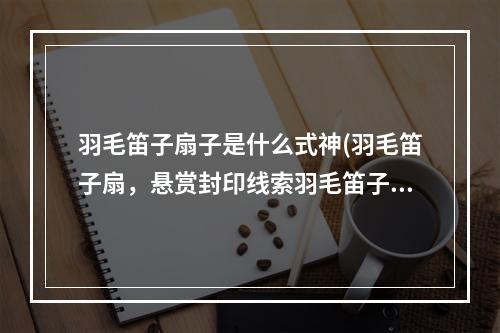 羽毛笛子扇子是什么式神(羽毛笛子扇，悬赏封印线索羽毛笛子...